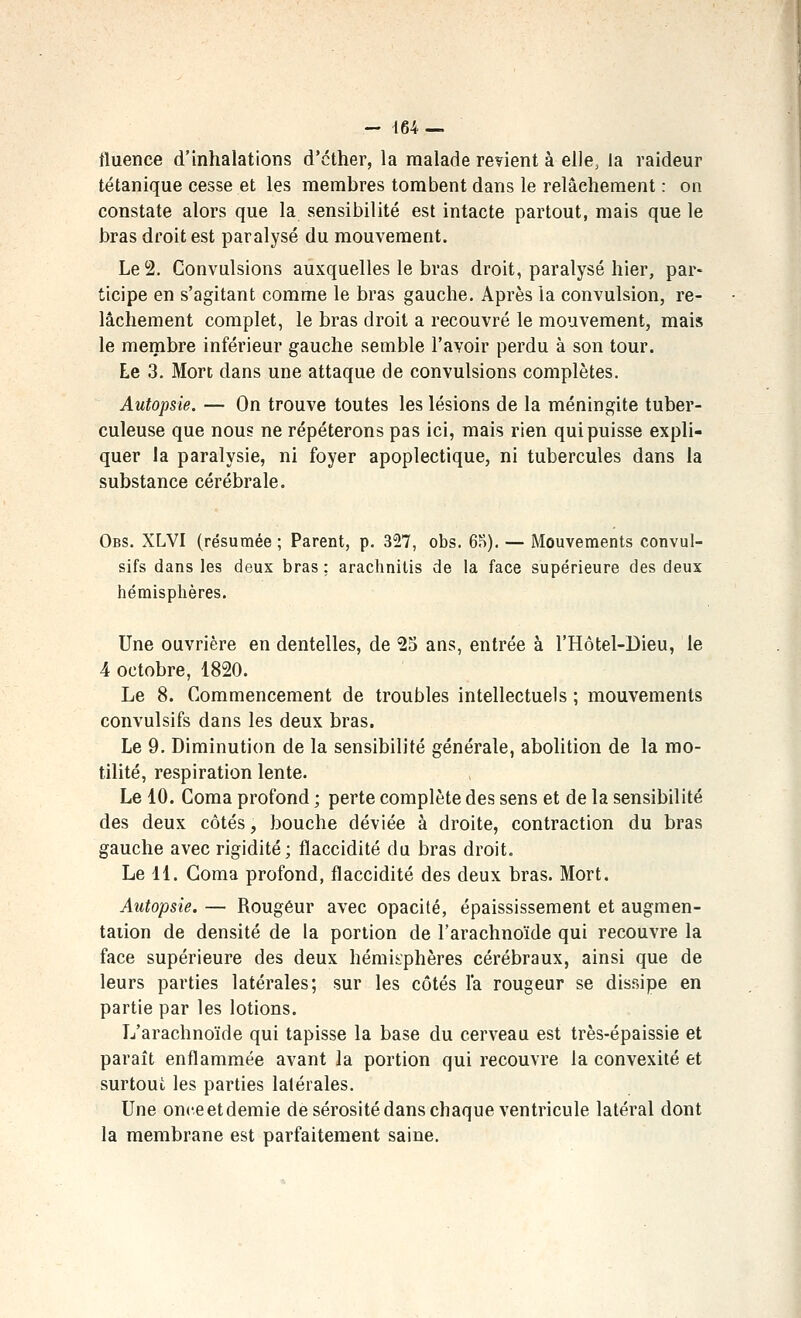 — 164 —

fluence d'inhalations d'éther, la malade revient à elle, la raideur tétanique cesse et les membres tombent dans le relâchement : on constate alors que la sensibilité est intacte partout, mais que le bras droit est paralysé du mouvement.

Le 2. Convulsions auxquelles le bras droit, paralysé hier, participe en s'agitant comme le bras gauche. Après la convulsion, relâchement complet, le bras droit a recouvré le mouvement, mais le membre inférieur gauche semble l'avoir perdu à son tour.

Le 3. Mort dans une attaque de convulsions complètes.

Autopsie. — On trouve toutes les lésions de la méningite tuberculeuse que nous ne répéterons pas ici, mais rien qui puisse expliquer la paralysie, ni foyer apoplectique, ni tubercules dans la substance cérébrale.

Obs. XLVI (résumée ; Parent, p. 327, obs. 65). — Mouvements convulsifs dans les deux bras ; arachnitis de la face supérieure des deux hémisphères.

Une ouvrière en dentelles, de 25 ans, entrée à l'Hôtel-Dieu, le 4 octobre, 1820.

Le 8. Commencement de troubles intellectuels ; mouvements convulsifs dans les deux bras.

Le 9. Diminution de la sensibilité générale, abolition de la motilité, respiration lente.

Le 10. Coma profond ; perte complète des sens et de la sensibilité des deux côtés, bouche déviée à droite, contraction du bras gauche avec rigidité ; flaccidité du bras droit.

Le 11. Coma profond, flaccidité des deux bras. Mort.

Autopsie. — Rougeur avec opacité, épaississement et augmentation de densité de la portion de l'arachnoïde qui recouvre la face supérieure des deux hémisphères cérébraux, ainsi que de leurs parties latérales; sur les côtés la rougeur se dissipe en partie par les lotions.

L'arachnoïde qui tapisse la base du cerveau est très-épaissie et paraît enflammée avant la portion qui recouvre la convexité et surtout les parties latérales.

Une once et demie de sérosité dans chaque ventricule latéral dont la membrane est parfaitement saine.